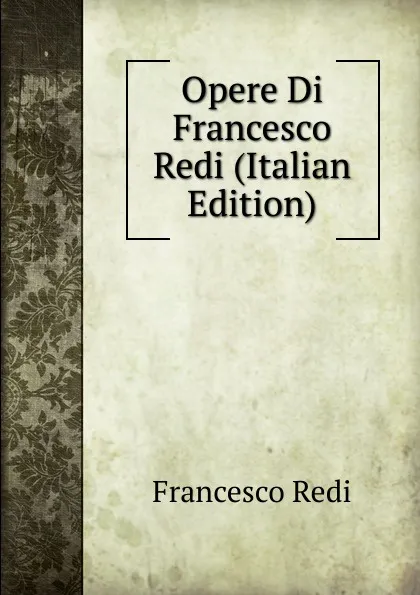 Opere Di Francesco Redi (Italian Edition)

Francesco Redi